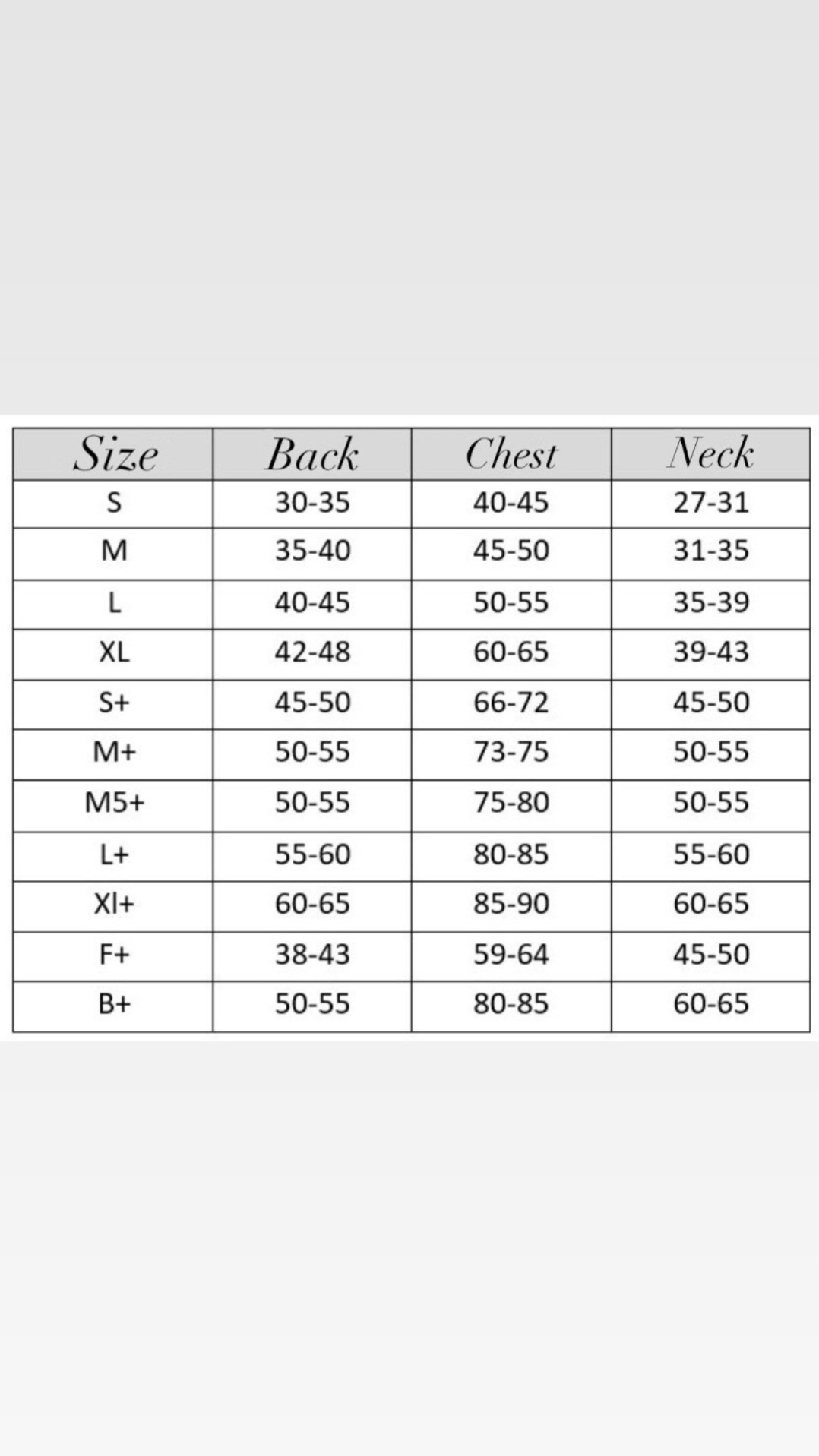 | Size | Back | Chest | Neck |
|---|---|---|---|
| S | 30-35 | 40-45 | 27-31 |
| M | 35-40 | 45-50 | 31-35 |
| L | 40-45 | 50-55 | 35-39 |
| XL | 42-48 | 60-65 | 39-43 |
| S+ | 45-50 | 66-72 | 45-50 |
| M+ | 50-55 | 73-75 | 50-55 |
| M5+ | 50-55 | 75-80 | 50-55 |
| L+ | 55-60 | 80-85 | 55-60 |
| Xl+ | 60-65 | 85-90 | 60-65 |
| F+ | 38-43 | 59-64 | 45-50 |
| B+ | 50-55 | 80-85 | 60-65 |